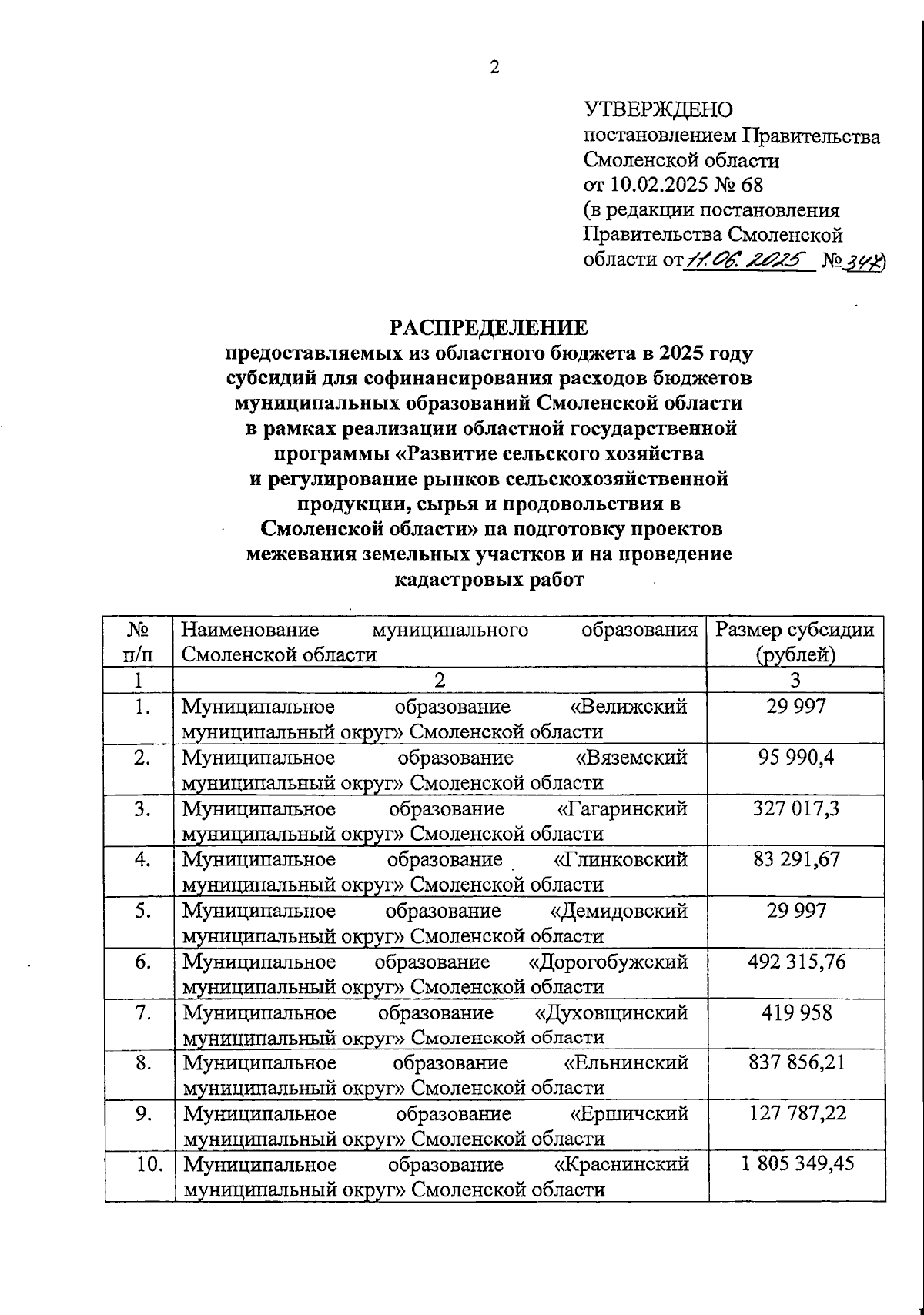 2

УТВЕРЖДЕНО
постановлением Правительства Смоленской области
от 10.02.2025 № 68
(в редакции постановления Правительства Смоленской области от 11.06.2025 № 347)

РАСПРЕДЕЛЕНИЕ
предоставляемых из областного бюджета в 2025 году субсидий для софинансирования расходов бюджетов муниципальных образований Смоленской области в рамках реализации областной государственной программы «Развитие сельского хозяйства и регулирование рынков сельскохозяйственной продукции, сырья и продовольствия в Смоленской области» на подготовку проектов межевания земельных участков и на проведение кадастровых работ

| № п/п | Наименование муниципального образования Смоленской области | Размер субсидии (рублей) |
|---|---|---|
| 1 | 2 | 3 |
| 1. | Муниципальное образование «Велижский муниципальный округ» Смоленской области | 29 997 |
| 2. | Муниципальное образование «Вяземский муниципальный округ» Смоленской области | 95 990,4 |
| 3. | Муниципальное образование «Гагаринский муниципальный округ» Смоленской области | 327 017,3 |
| 4. | Муниципальное образование «Глинковский муниципальный округ» Смоленской области | 83 291,67 |
| 5. | Муниципальное образование «Демидовский муниципальный округ» Смоленской области | 29 997 |
| 6. | Муниципальное образование «Дорогобужский муниципальный округ» Смоленской области | 492 315,76 |
| 7. | Муниципальное образование «Духовщинский муниципальный округ» Смоленской области | 419 958 |
| 8. | Муниципальное образование «Ельнинский муниципальный округ» Смоленской области | 837 856,21 |
| 9. | Муниципальное образование «Ершичский муниципальный округ» Смоленской области | 127 787,22 |
| 10. | Муниципальное образование «Краснинский муниципальный округ» Смоленской области | 1 805 349,45 |